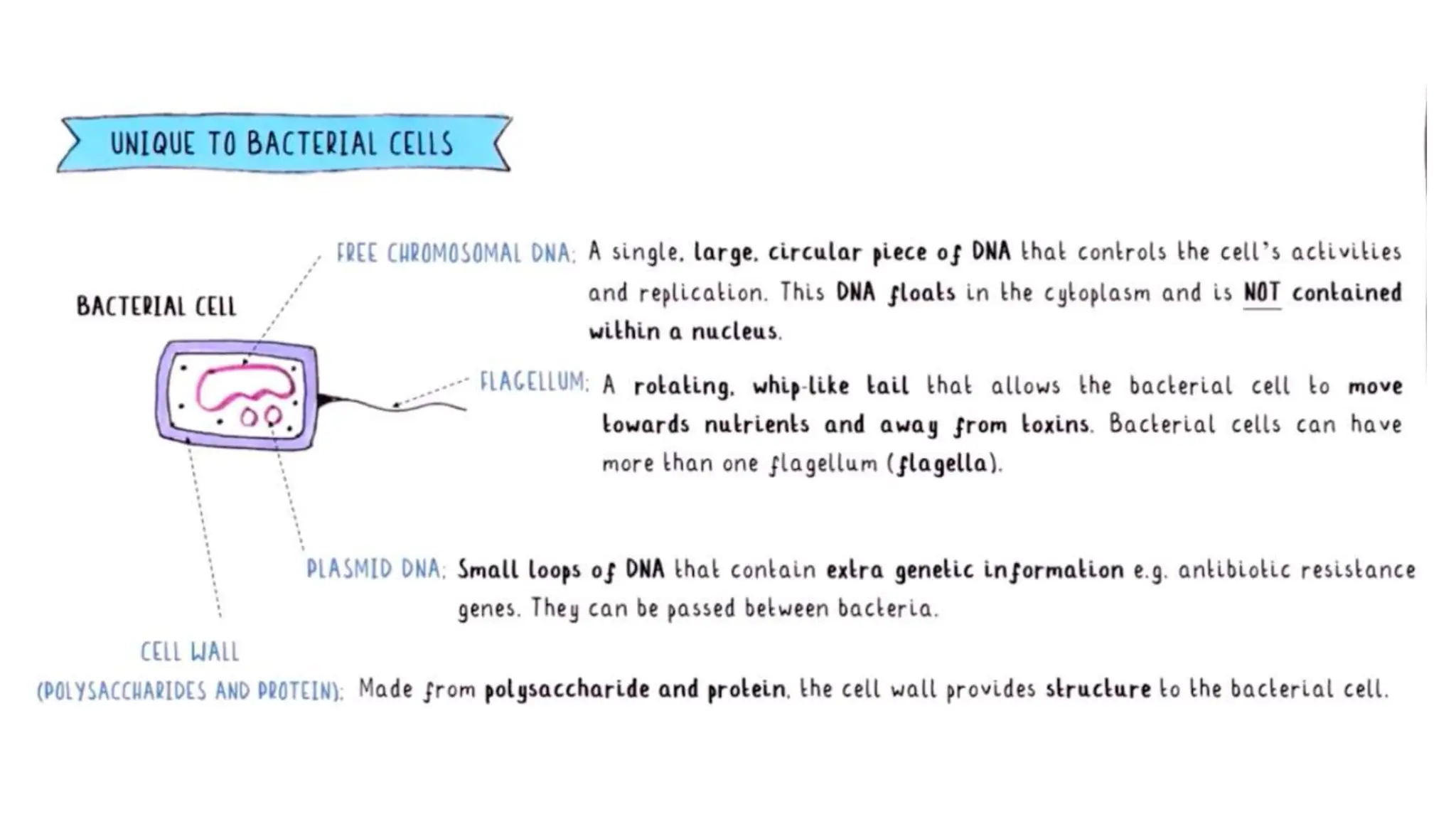 UNIQUE TO BACTERIAL CELLS

BACTERIAL CELL

FREE CHROMOSOMAL DNA: A single, large, circular piece of DNA that controls the cell's activities and replication. This DNA floats in the cytoplasm and is NOT contained within a nucleus.

FLAGELLUM: A rotating, whip-like tail that allows the bacterial cell to move towards nutrients and away from toxins. Bacterial cells can have more than one flagellum (flagella).

PLASMID DNA: Small loops of DNA that contain extra genetic information e.g. antibiotic resistance genes. They can be passed between bacteria.

CELL WALL (POLYSACCHARIDES AND PROTEIN): Made from polysaccharide and protein, the cell wall provides structure to the bacterial cell.